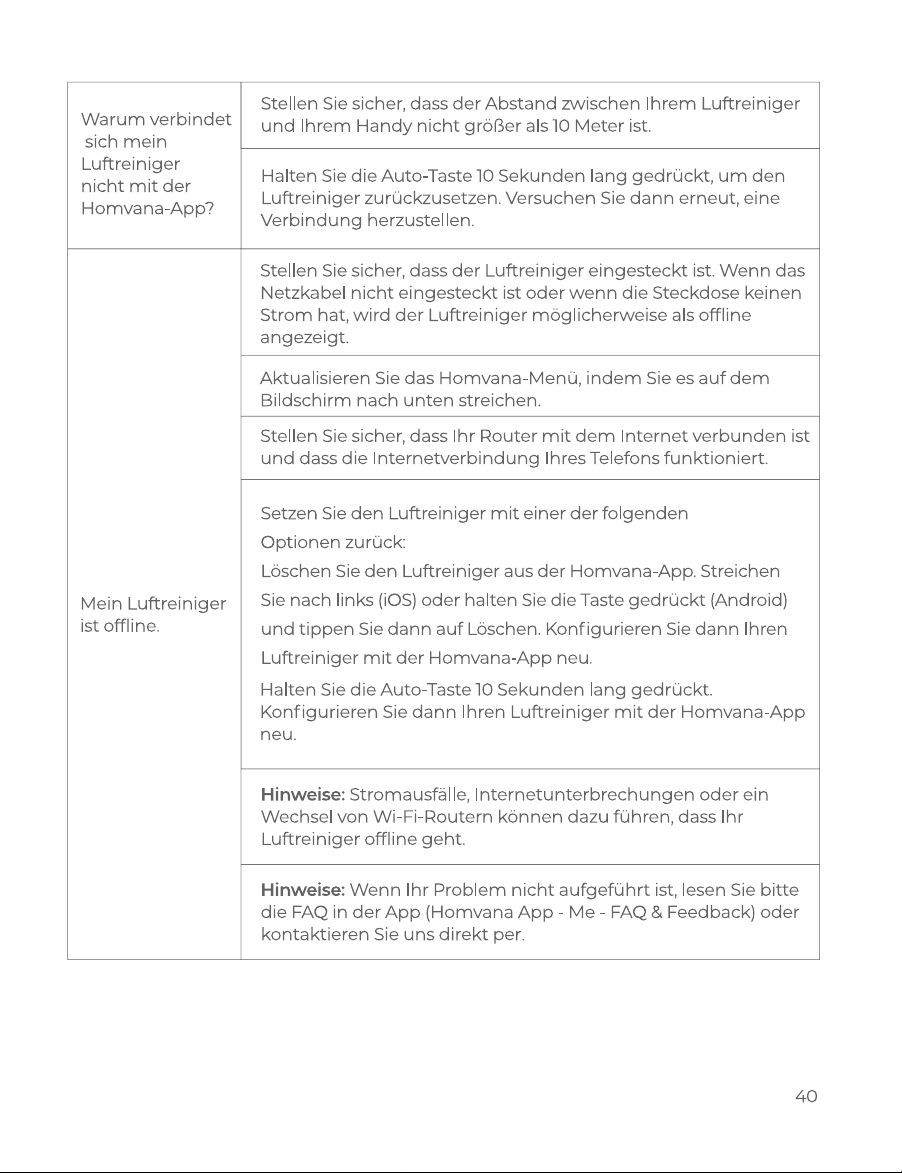 | | |
|---|---|
| Warum verbindet sich mein Luftreiniger nicht mit der Homvana-App? | Stellen Sie sicher, dass der Abstand zwischen Ihrem Luftreiniger und Ihrem Handy nicht größer als 10 Meter ist. |
| | Halten Sie die Auto-Taste 10 Sekunden lang gedrückt, um den Luftreiniger zurückzusetzen. Versuchen Sie dann erneut, eine Verbindung herzustellen. |
| Mein Luftreiniger ist offline. | Stellen Sie sicher, dass der Luftreiniger eingesteckt ist. Wenn das Netzkabel nicht eingesteckt ist oder wenn die Steckdose keinen Strom hat, wird der Luftreiniger möglicherweise als offline angezeigt. |
| | Aktualisieren Sie das Homvana-Menü, indem Sie es auf dem Bildschirm nach unten streichen. |
| | Stellen Sie sicher, dass Ihr Router mit dem Internet verbunden ist und dass die Internetverbindung Ihres Telefons funktioniert. |
| | Setzen Sie den Luftreiniger mit einer der folgenden Optionen zurück: Löschen Sie den Luftreiniger aus der Homvana-App. Streichen Sie nach links (iOS) oder halten Sie die Taste gedrückt (Android) und tippen Sie dann auf Löschen. Konfigurieren Sie dann Ihren Luftreiniger mit der Homvana-App neu. Halten Sie die Auto-Taste 10 Sekunden lang gedrückt. Konfigurieren Sie dann Ihren Luftreiniger mit der Homvana-App neu. |
| | **Hinweise:** Stromausfälle, Internetunterbrechungen oder ein Wechsel von Wi-Fi-Routern können dazu führen, dass Ihr Luftreiniger offline geht. |
| | **Hinweise:** Wenn Ihr Problem nicht aufgeführt ist, lesen Sie bitte die FAQ in der App (Homvana App - Me - FAQ & Feedback) oder kontaktieren Sie uns direkt per. |

40